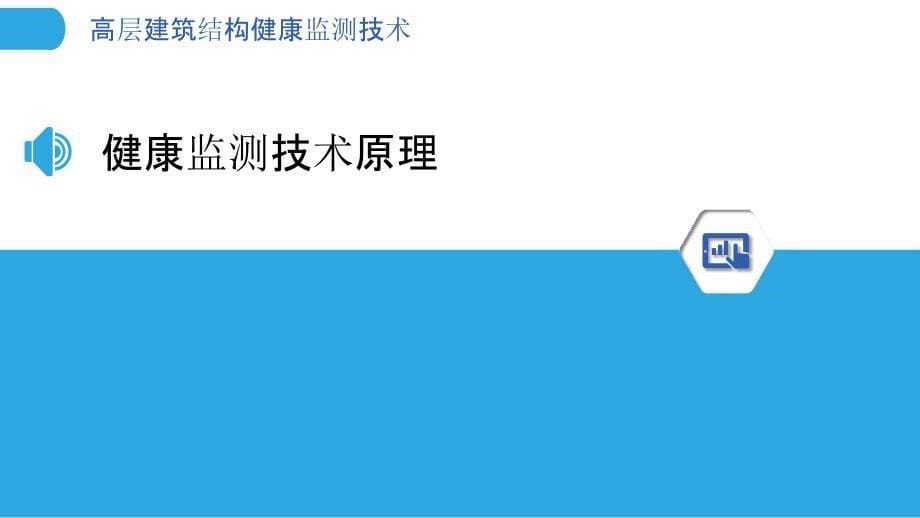 高层建筑结构健康监测技术

健康监测技术原理